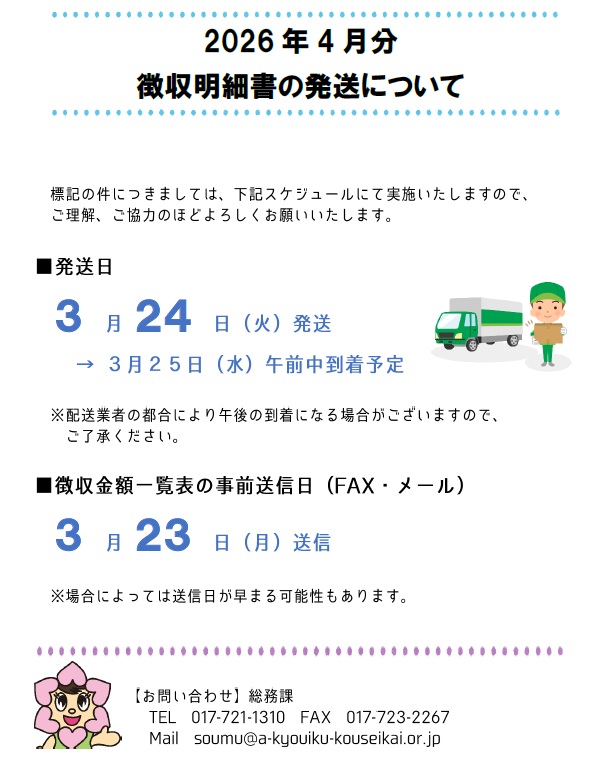 2026年4月分
徴収明細書の発送について

標記の件につきましては、下記スケジュールにて実施いたしますので、ご理解、ご協力のほどよろしくお願いいたします。

■発送日

3月24日（火）発送

→ 3月25日（水）午前中到着予定

※配送業者の都合により午後の到着になる場合がございますので、ご了承ください。

■徴収金額一覧表の事前送信日（FAX・メール）

3月23日（月）送信

※場合によっては送信日が早まる可能性もあります。

【お問い合わせ】総務課
TEL 017-721-1310 FAX 017-723-2267
Mail soumu@a-kyouiku-kouseikai.or.jp